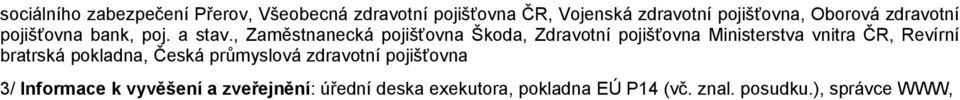 sociálního zabezpečení Přerov, Všeobecná zdravotní pojišťovna ČR, Vojenská zdravotní pojišťovna, Oborová zdravotní pojišťovna bank, poj. a stav., Zaměstnanecká pojišťovna Škoda, Zdravotní pojišťovna Ministerstva vnitra ČR, Revírní bratrská pokladna, Česká průmyslová zdravotní pojišťovna

3/ **Informace k vyvěšení a zveřejnění**: úřední deska exekutora, pokladna EÚ P14 (vč. znal. posudku.), správce WWW,